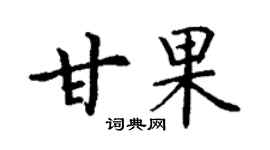 甘果
词典网